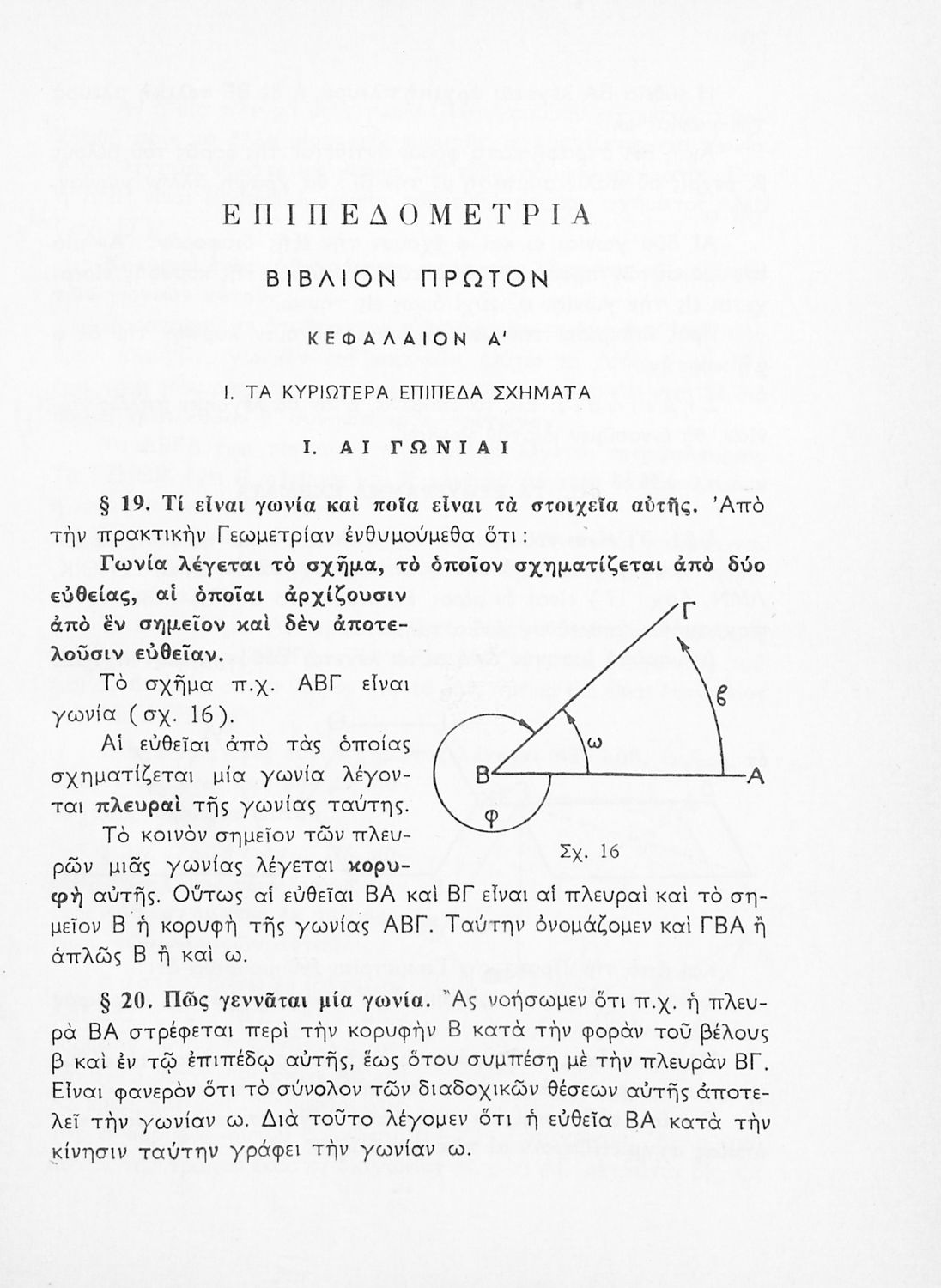 ΕΠΙΠΕΔΟΜΕΤΡΙΑ

ΒΙΒΛΙΟΝ ΠΡΩΤΟΝ

ΚΕΦΑΛΑΙΟΝ Α'

Ι. ΤΑ ΚΥΡΙΩΤΕΡΑ ΕΠΙΠΕΔΑ ΣΧΗΜΑΤΑ

Ι. ΑΙ ΓΩΝΙΑΙ

§ 19. Τί εἶναι γωνία καὶ ποῖα εἶναι τὰ στοιχεῖα αὐτῆς. Ἀπὸ τὴν πρακτικὴν Γεωμετρίαν ἐνθυμούμεθα ὅτι:

Γωνία λέγεται τὸ σχῆμα, τὸ ὁποῖον σχηματίζεται ἀπὸ δύο εὐθείας, αἱ ὁποῖαι ἀρχίζουσιν ἀπὸ ἓν σημεῖον καὶ δὲν ἀποτελοῦσιν εὐθεῖαν.

Τὸ σχῆμα π.χ. ΑΒΓ εἶναι γωνία (σχ. 16).

Αἱ εὐθεῖαι ἀπὸ τὰς ὁποίας σχηματίζεται μία γωνία λέγονται πλευραὶ τῆς γωνίας ταύτης.

Τὸ κοινὸν σημεῖον τῶν πλευρῶν μιᾶς γωνίας λέγεται κορυφὴ αὐτῆς. Οὕτως αἱ εὐθεῖαι ΒΑ καὶ ΒΓ εἶναι αἱ πλευραὶ καὶ τὸ σημεῖον Β ἡ κορυφὴ τῆς γωνίας ΑΒΓ. Ταύτην ὀνομάζομεν καὶ ΓΒΑ ἢ ἁπλῶς Β ἢ καὶ ω.

Γ
β
ω
Β
Α
φ
Σχ. 16

§ 20. Πῶς γεννᾶται μία γωνία. Ἂς νοήσωμεν ὅτι π.χ. ἡ πλευρὰ ΒΑ στρέφεται περὶ τὴν κορυφὴν Β κατὰ τὴν φορὰν τοῦ βέλους β καὶ ἐν τῷ ἐπιπέδῳ αὐτῆς, ἕως ὅτου συμπέσῃ μὲ τὴν πλευρὰν ΒΓ. Εἶναι φανερὸν ὅτι τὸ σύνολον τῶν διαδοχικῶν θέσεων αὐτῆς ἀποτελεῖ τὴν γωνίαν ω. Διὰ τοῦτο λέγομεν ὅτι ἡ εὐθεῖα ΒΑ κατὰ τὴν κίνησιν ταύτην γράφει τὴν γωνίαν ω.